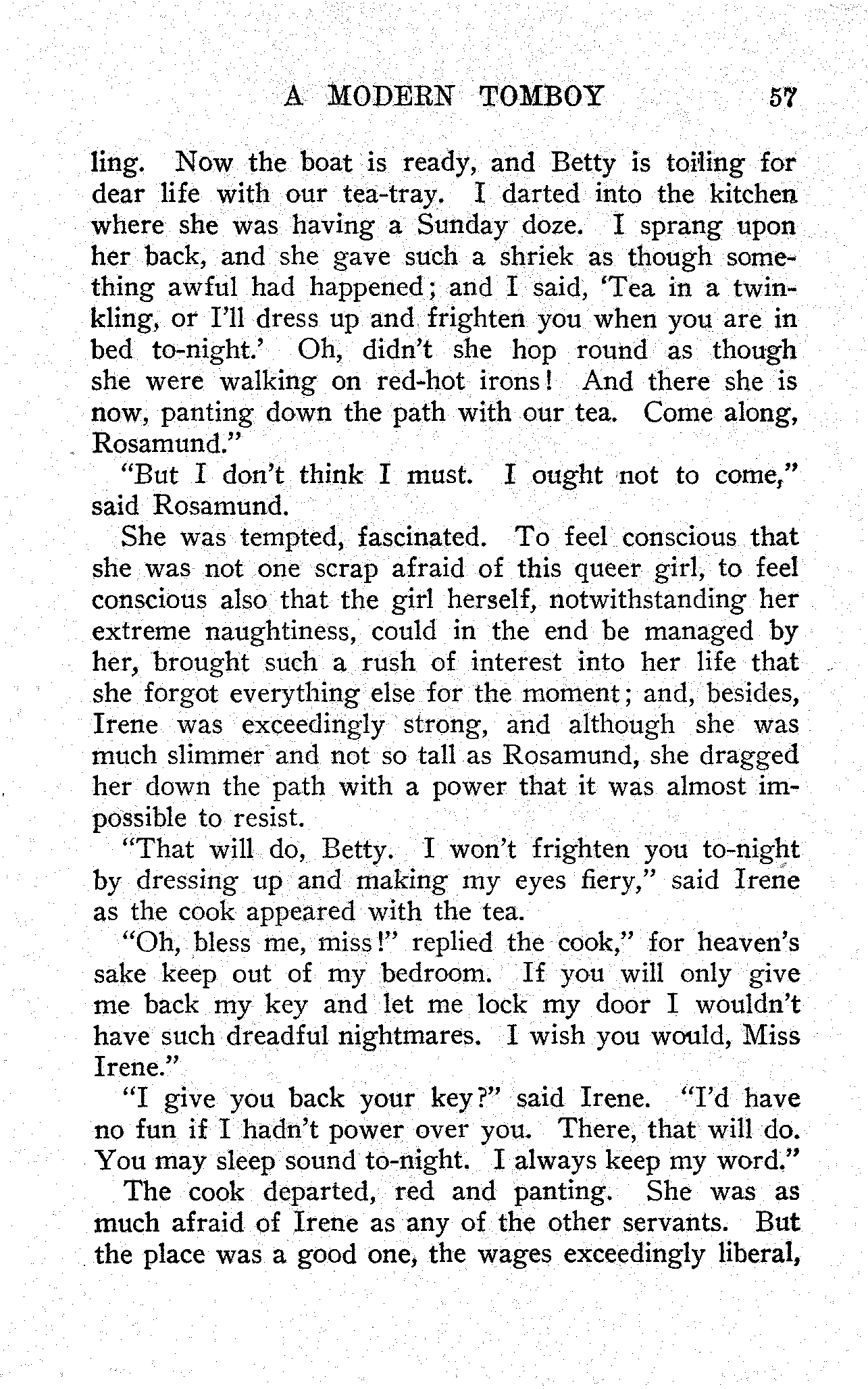 A MODERN TOMBOY 57

ling. Now the boat is ready, and Betty is toiling for dear life with our tea-tray. I darted into the kitchen where she was having a Sunday doze. I sprang upon her back, and she gave such a shriek as though something awful had happened; and I said, 'Tea in a twinkling, or I'll dress up and frighten you when you are in bed to-night.' Oh, didn't she hop round as though she were walking on red-hot irons! And there she is now, panting down the path with our tea. Come along, Rosamund."

"But I don't think I must. I ought not to come," said Rosamund.

She was tempted, fascinated. To feel conscious that she was not one scrap afraid of this queer girl, to feel conscious also that the girl herself, notwithstanding her extreme naughtiness, could in the end be managed by her, brought such a rush of interest into her life that she forgot everything else for the moment; and, besides, Irene was exceedingly strong, and although she was much slimmer and not so tall as Rosamund, she dragged her down the path with a power that it was almost impossible to resist.

"That will do, Betty. I won't frighten you to-night by dressing up and making my eyes fiery," said Irene as the cook appeared with the tea.

"Oh, bless me, miss!" replied the cook," for heaven's sake keep out of my bedroom. If you will only give me back my key and let me lock my door I wouldn't have such dreadful nightmares. I wish you would, Miss Irene."

"I give you back your key?" said Irene. "I'd have no fun if I hadn't power over you. There, that will do. You may sleep sound to-night. I always keep my word."

The cook departed, red and panting. She was as much afraid of Irene as any of the other servants. But the place was a good one, the wages exceedingly liberal,